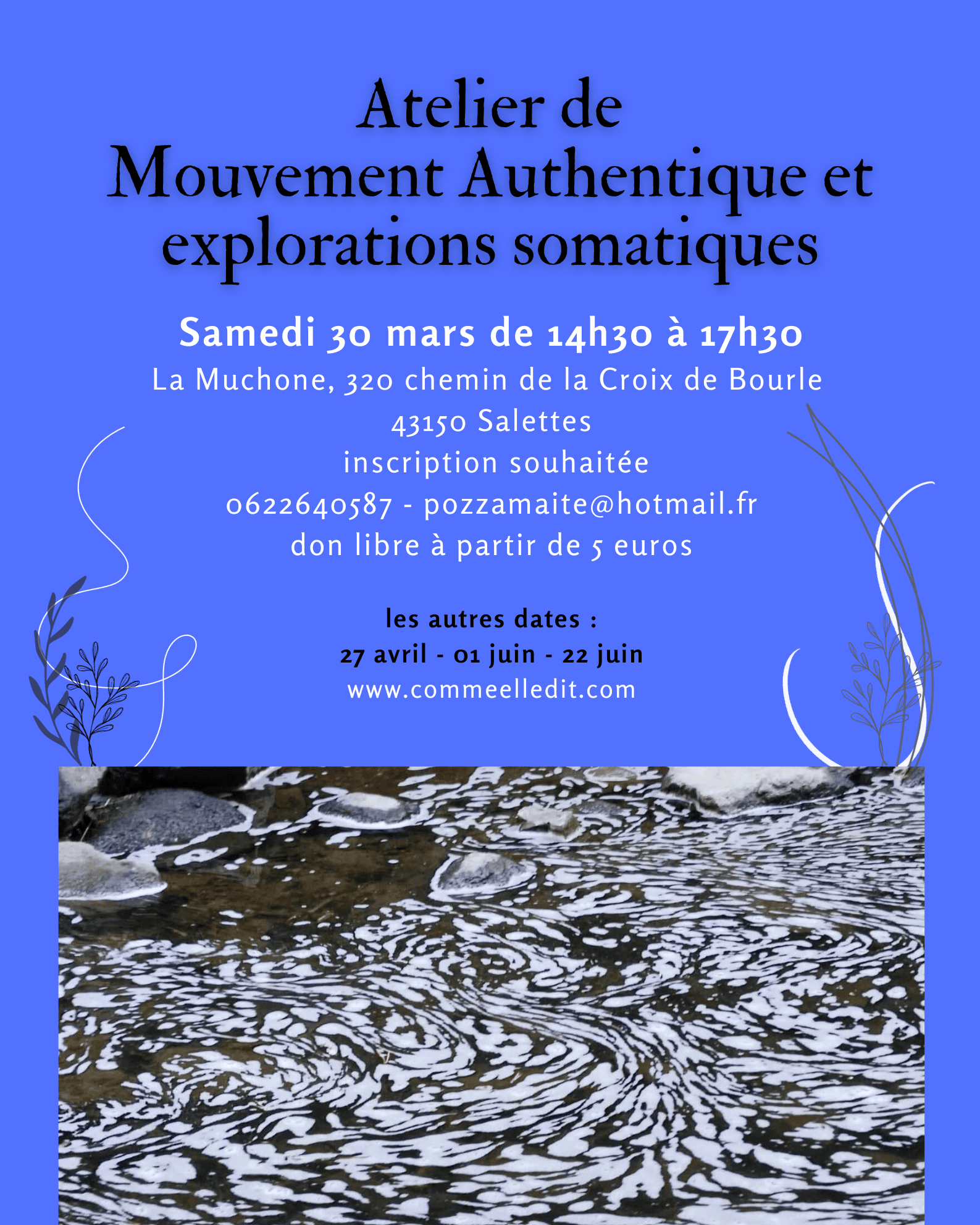 Atelier de
Mouvement Authentique et explorations somatiques

Samedi 30 mars de 14h30 à 17h30
La Muchone, 320 chemin de la Croix de Bourle
43150 Salettes
inscription souhaitée
0622640587 - pozzamaite@hotmail.fr
don libre à partir de 5 euros

les autres dates :
27 avril - 01 juin - 22 juin
www.commeelledit.com